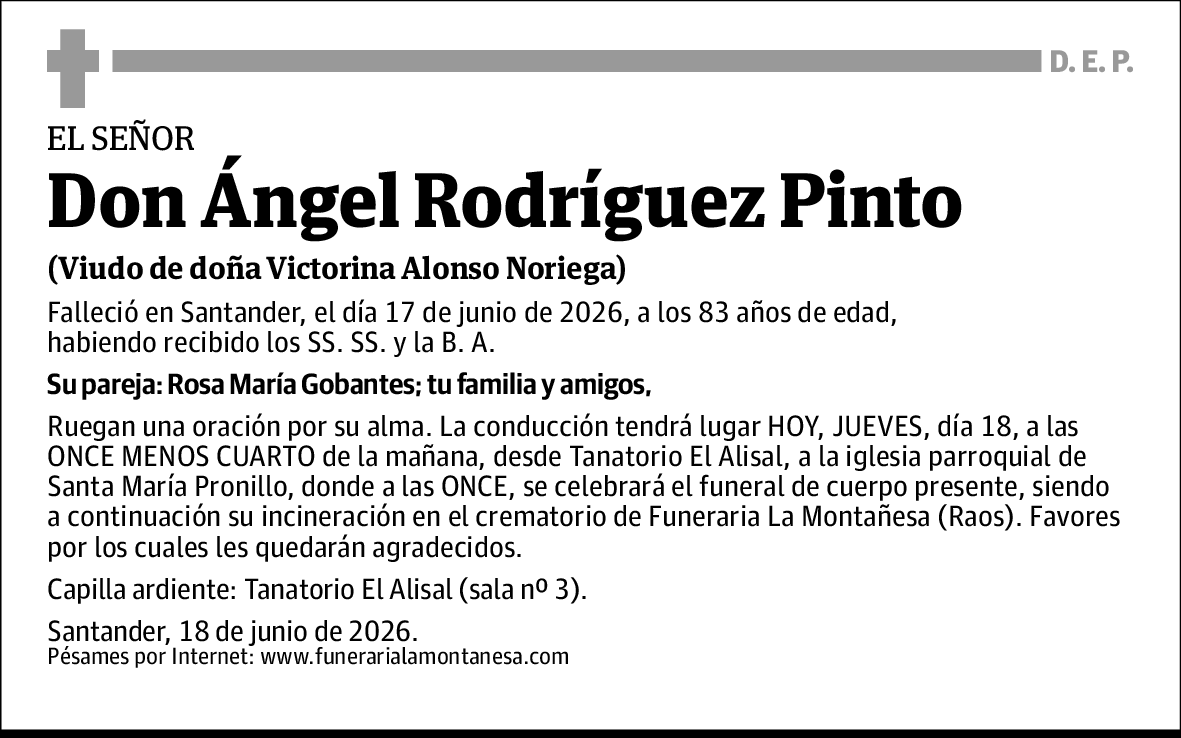 D. E. P.

EL SEÑOR

Don Ángel Rodríguez Pinto

(Viudo de doña Victorina Alonso Noriega)

Falleció en Santander, el día 17 de junio de 2026, a los 83 años de edad, habiendo recibido los SS. SS. y la B. A.

Su pareja: Rosa María Gobantes; tu familia y amigos,

Ruegan una oración por su alma. La conducción tendrá lugar HOY, JUEVES, día 18, a las ONCE MENOS CUARTO de la mañana, desde Tanatorio El Alisal, a la iglesia parroquial de Santa María Pronillo, donde a las ONCE, se celebrará el funeral de cuerpo presente, siendo a continuación su incineración en el crematorio de Funeraria La Montañesa (Raos). Favores por los cuales les quedarán agradecidos.

Capilla ardiente: Tanatorio El Alisal (sala nº 3).

Santander, 18 de junio de 2026.
Pésames por Internet: www.funerarialamontanesa.com